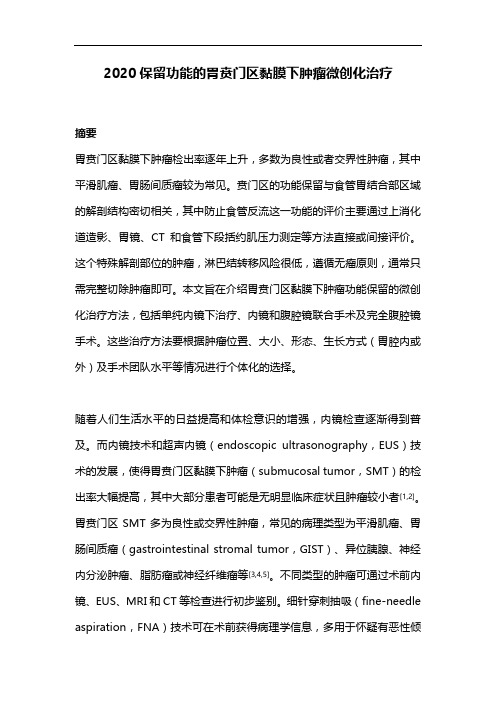 2020 保留功能的胃贲门区黏膜下肿瘤微创化治疗

摘要

胃贲门区黏膜下肿瘤检出率逐年上升，多数为良性或者交界性肿瘤，其中平滑肌瘤、胃肠间质瘤较为常见。贲门区的功能保留与食管胃结合部区域的解剖结构密切相关，其中防止食管反流这一功能的评价主要通过上消化道造影、胃镜、CT 和食管下段括约肌压力测定等方法直接或间接评价。这个特殊解剖部位的肿瘤，淋巴结转移风险很低，遵循无瘤原则，通常只需完整切除肿瘤即可。本文旨在介绍胃贲门区黏膜下肿瘤功能保留的微创化治疗方法，包括单纯内镜下治疗、内镜和腹腔镜联合手术及完全腹腔镜手术。这些治疗方法要根据肿瘤位置、大小、形态、生长方式（胃腔内或外）及手术团队水平等情况进行个体化的选择。

随着人们生活水平的日益提高和体检意识的增强，内镜检查逐渐得到普及。而内镜技术和超声内镜（endoscopic ultrasonography，EUS）技术的发展，使得胃贲门区黏膜下肿瘤（submucosal tumor，SMT）的检出率大幅提高，其中大部分患者可能是无明显临床症状且肿瘤较小者$^{[1,2]}$。胃贲门区 SMT 多为良性或交界性肿瘤，常见的病理类型为平滑肌瘤、胃肠间质瘤（gastrointestinal stromal tumor，GIST）、异位胰腺、神经内分泌肿瘤、脂肪瘤或神经纤维瘤等$^{[3,4,5]}$。不同类型的肿瘤可通过术前内镜、EUS、MRI 和 CT 等检查进行初步鉴别。细针穿刺抽吸（fine-needle aspiration，FNA）技术可在术前获得病理学信息，多用于怀疑有恶性倾